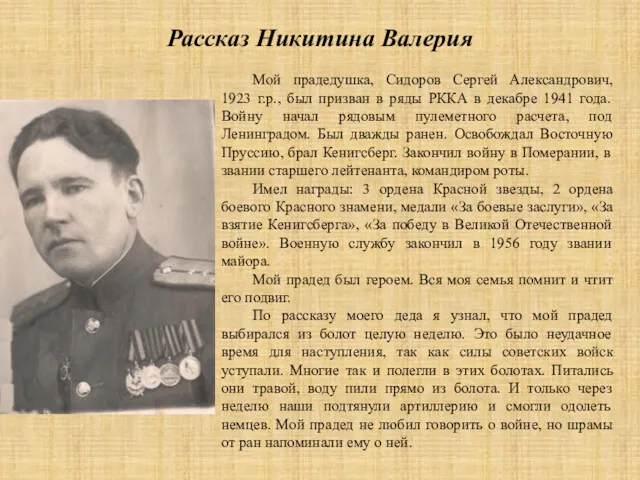 Рассказ Никитина Валерия

Мой прадедушка, Сидоров Сергей Александрович, 1923 г.р., был призван в ряды РККА в декабре 1941 года. Войну начал рядовым пулеметного расчета, под Ленинградом. Был дважды ранен. Освобождал Восточную Пруссию, брал Кенигсберг. Закончил войну в Померании, в звании старшего лейтенанта, командиром роты.

Имел награды: 3 ордена Красной звезды, 2 ордена боевого Красного знамени, медали «За боевые заслуги», «За взятие Кенигсберга», «За победу в Великой Отечественной войне». Военную службу закончил в 1956 году звании майора.

Мой прадед был героем. Вся моя семья помнит и чтит его подвиг.

По рассказу моего деда я узнал, что мой прадед выбирался из болот целую неделю. Это было неудачное время для наступления, так как силы советских войск уступали. Многие так и полегли в этих болотах. Питались они травой, воду пили прямо из болота. И только через неделю наши подтянули артиллерию и смогли одолеть немцев. Мой прадед не любил говорить о войне, но шрамы от ран напоминали ему о ней.